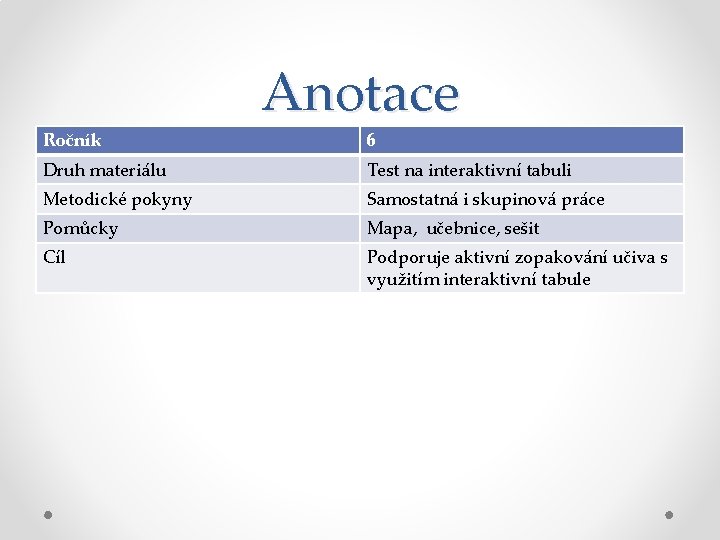 Anotace

| Ročník | 6 |
|---|---|
| Druh materiálu | Test na interaktivní tabuli |
| Metodické pokyny | Samostatná i skupinová práce |
| Pomůcky | Mapa, učebnice, sešit |
| Cíl | Podporuje aktivní zopakování učiva s využitím interaktivní tabule |